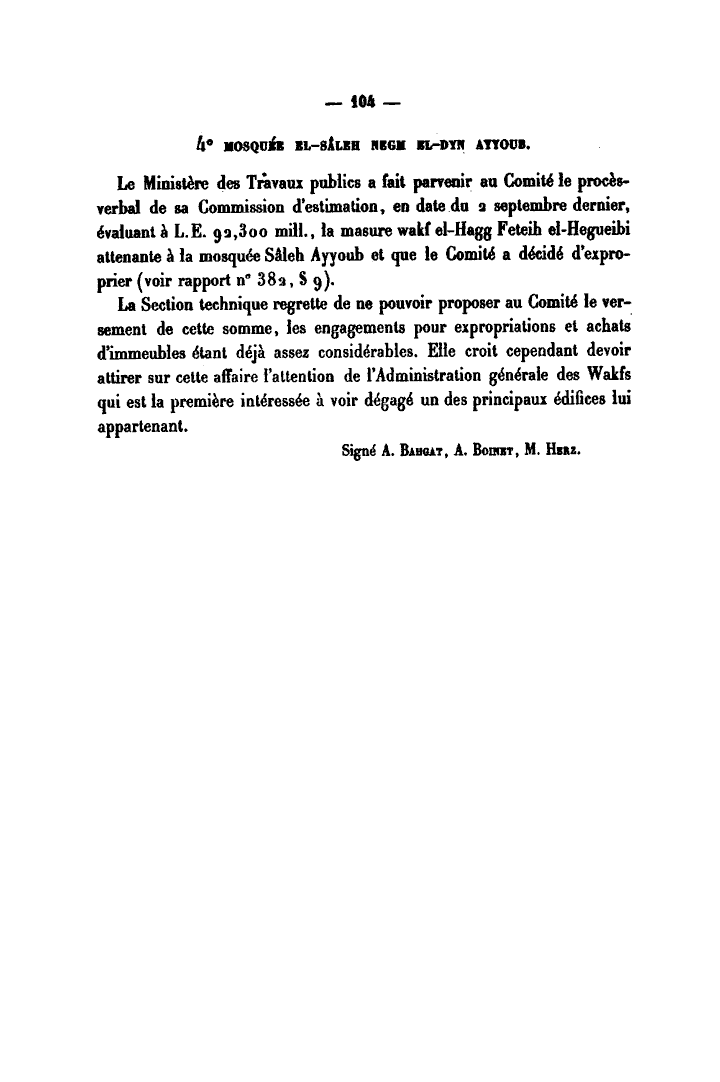 — 104 —

4° MOSQUÉE EL-SÂLEH NEGM EL-DYN AYYOUB.

Le Ministère des Travaux publics a fait parvenir au Comité le procès-verbal de sa Commission d'estimation, en date du 2 septembre dernier, évaluant à L.E. 92,300 mill., la masure wakf el-Hagg Feteih el-Hegueibi attenante à la mosquée Sâleh Ayyoub et que le Comité a décidé d'exproprier (voir rapport n° 382, § 9).

La Section technique regrette de ne pouvoir proposer au Comité le versement de cette somme, les engagements pour expropriations et achats d'immeubles étant déjà assez considérables. Elle croit cependant devoir attirer sur cette affaire l'attention de l'Administration générale des Wakfs qui est la première intéressée à voir dégagé un des principaux édifices lui appartenant.

Signé A. Bahgat, A. Boinet, M. Herz.